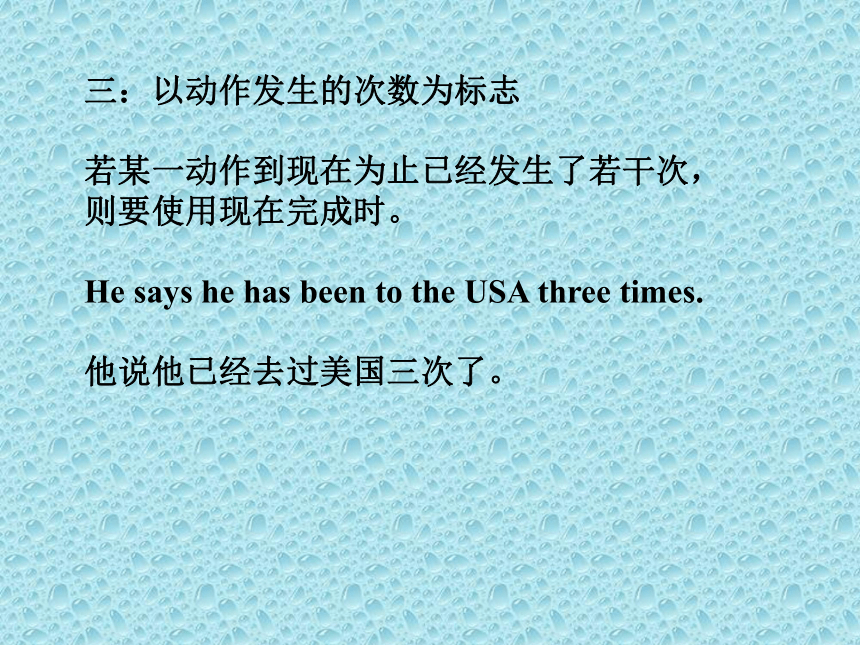 三：以动作发生的次数为标志

若某一动作到现在为止已经发生了若干次，则要使用现在完成时。

He says he has been to the USA three times.

他说他已经去过美国三次了。